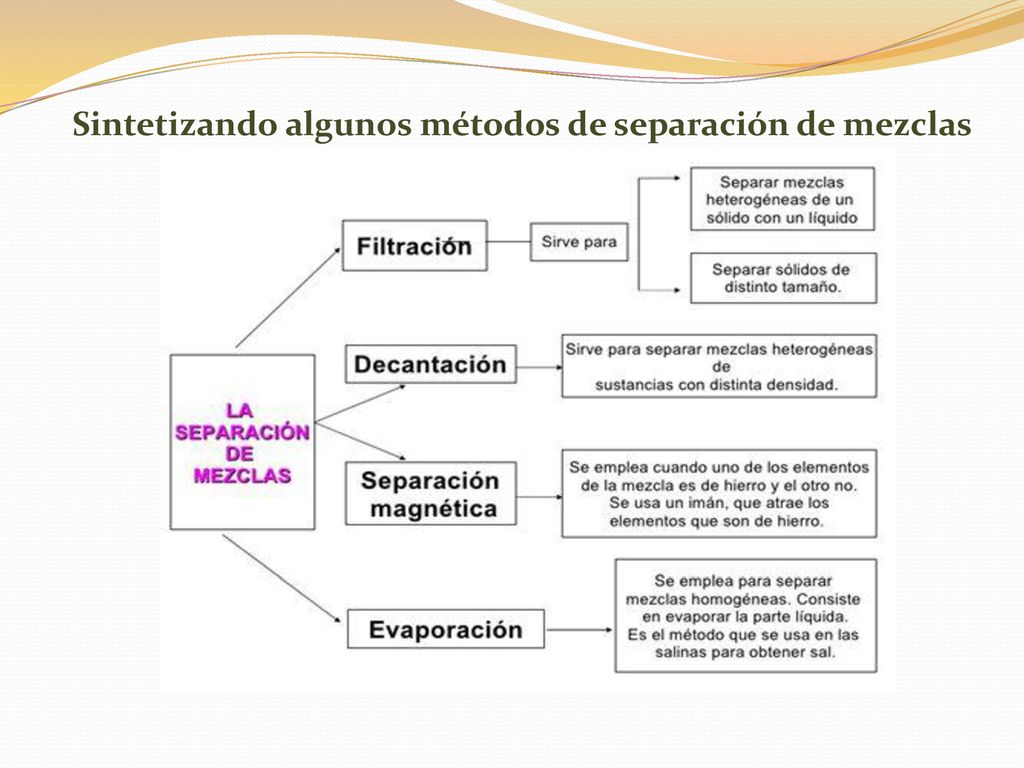 Sintetizando algunos métodos de separación de mezclas

LA SEPARACIÓN DE MEZCLAS

Filtración

Sirve para

Separar mezclas heterogéneas de un sólido con un líquido

Separar sólidos de distinto tamaño.

Decantación

Sirve para separar mezclas heterogéneas de sustancias con distinta densidad.

Separación magnética

Se emplea cuando uno de los elementos de la mezcla es de hierro y el otro no. Se usa un imán, que atrae los elementos que son de hierro.

Evaporación

Se emplea para separar mezclas homogéneas. Consiste en evaporar la parte líquida. Es el método que se usa en las salinas para obtener sal.